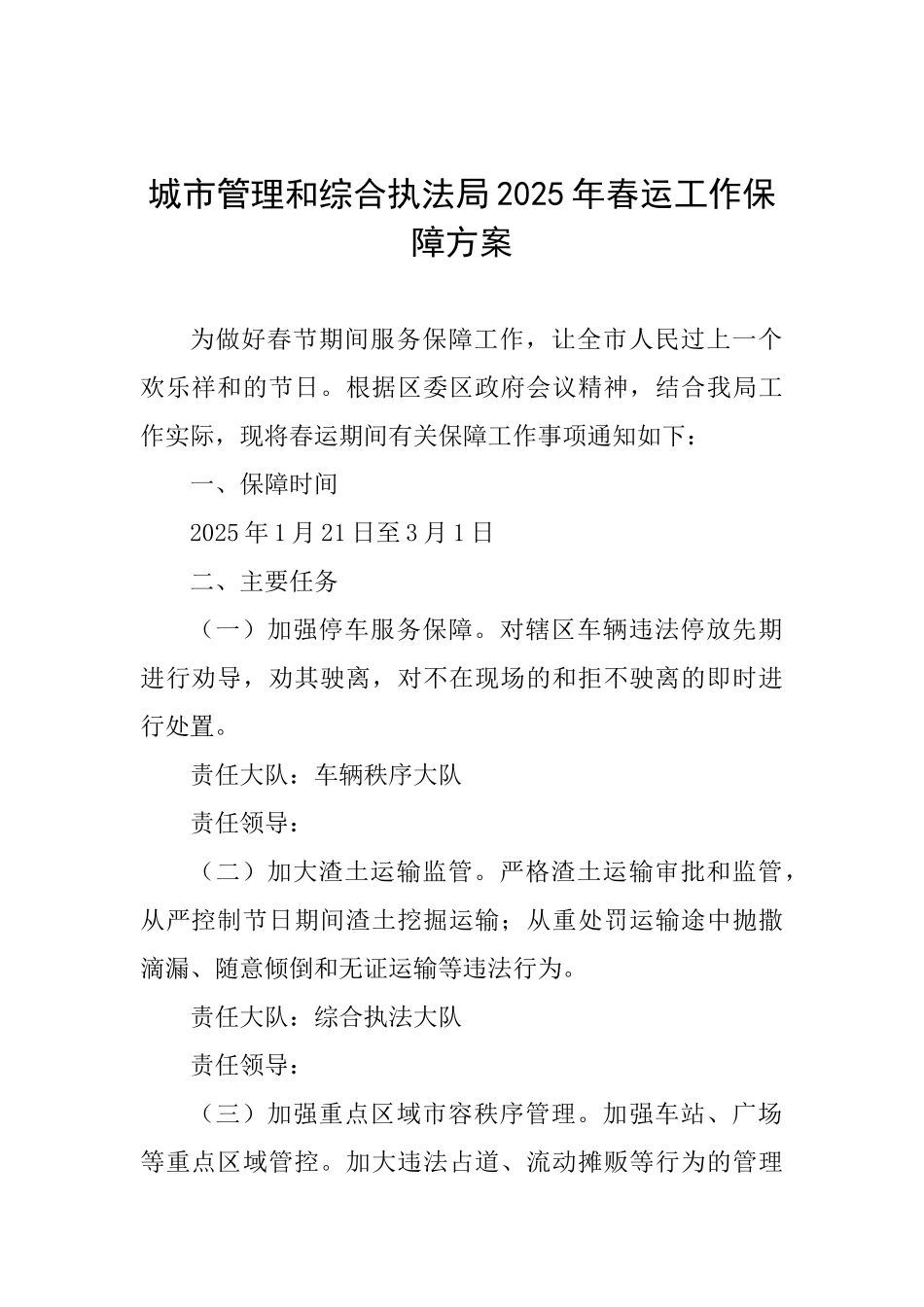 城市管理和综合执法局2025年春运工作保障方案

为做好春节期间服务保障工作，让全市人民过上一个欢乐祥和的节日。根据区委区政府会议精神，结合我局工作实际，现将春运期间有关保障工作事项通知如下：

一、保障时间

2025年1月21日至3月1日

二、主要任务

（一）加强停车服务保障。对辖区车辆违法停放先期进行劝导，劝其驶离，对不在现场的和拒不驶离的即时进行处置。

责任大队：车辆秩序大队

责任领导：

（二）加大渣土运输监管。严格渣土运输审批和监管，从严控制节日期间渣土挖掘运输；从重处罚运输途中抛撒滴漏、随意倾倒和无证运输等违法行为。

责任大队：综合执法大队

责任领导：

（三）加强重点区域市容秩序管理。加强车站、广场等重点区域管控。加大违法占道、流动摊贩等行为的管理